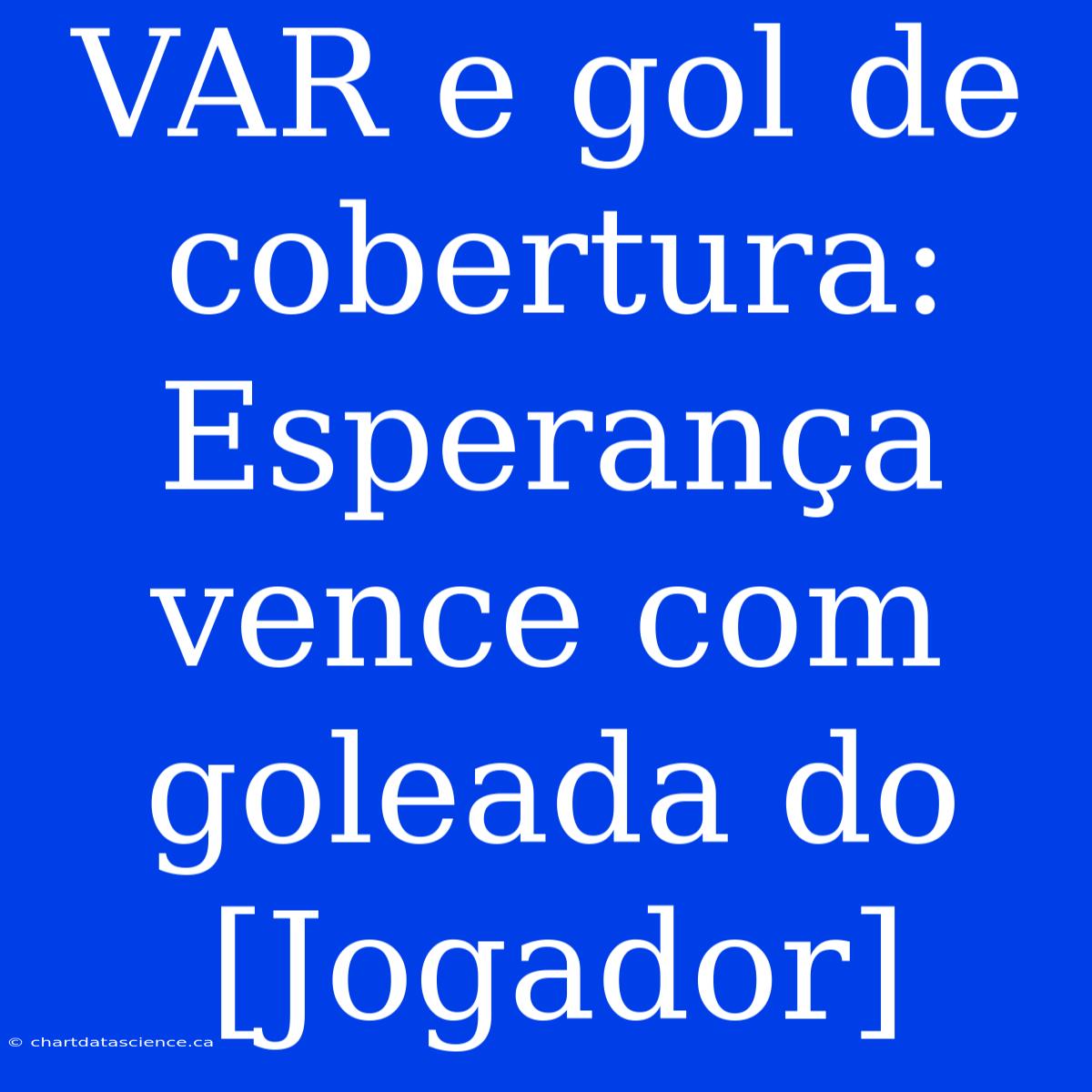 VAR e gol de cobertura: Esperança vence com goleada do [Jogador]

© chartdatascience.ca